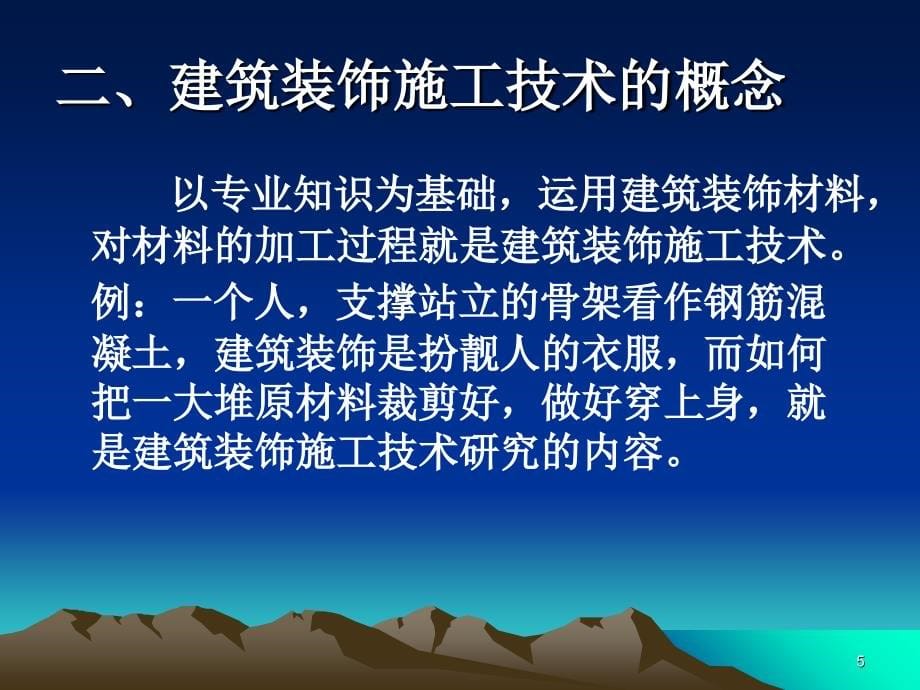 二、建筑装饰施工技术的概念

以专业知识为基础，运用建筑装饰材料，对材料的加工过程就是建筑装饰施工技术。

例：一个人，支撑站立的骨架看作钢筋混凝土，建筑装饰是扮靓人的衣服，而如何把一大堆原材料裁剪好，做好穿上身，就是建筑装饰施工技术研究的内容。

5